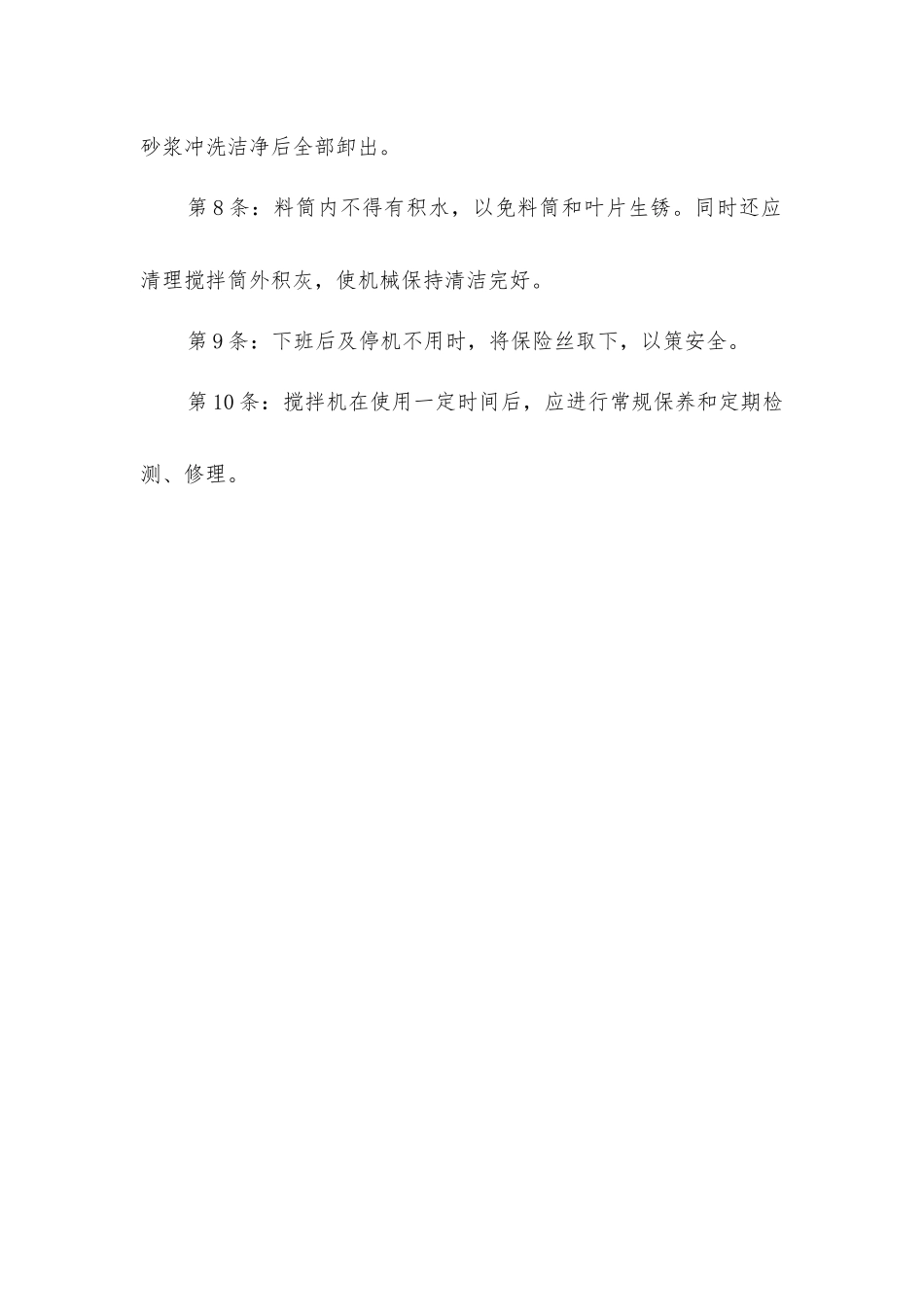 砂浆冲洗洁净后全部卸出。

第8条：料筒内不得有积水，以免料筒和叶片生锈。同时还应清理搅拌筒外积灰，使机械保持清洁完好。

第9条：下班后及停机不用时，将保险丝取下，以策安全。

第10条：搅拌机在使用一定时间后，应进行常规保养和定期检测、修理。